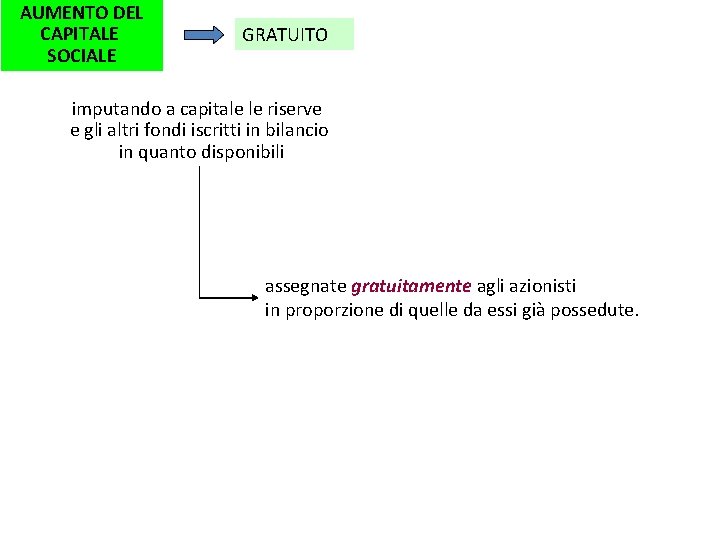 AUMENTO DEL
CAPITALE
SOCIALE

GRATUITO

imputando a capitale le riserve e gli altri fondi iscritti in bilancio in quanto disponibili

assegnate gratuitamente agli azionisti in proporzione di quelle da essi già possedute.